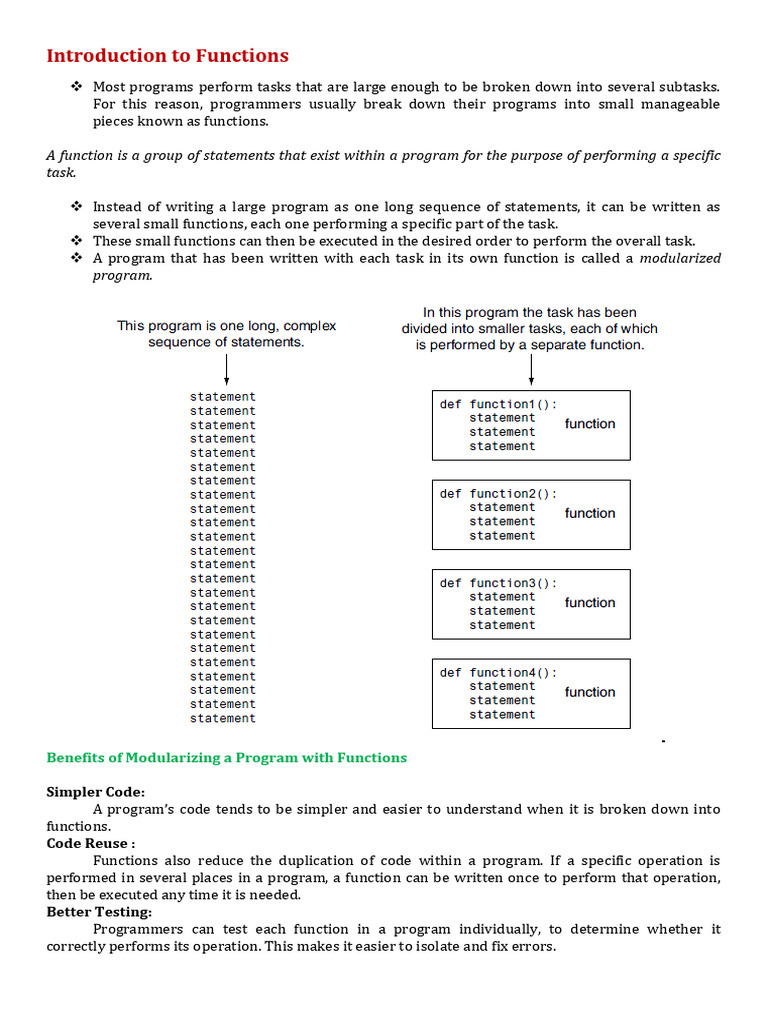 Introduction to Functions

❖ Most programs perform tasks that are large enough to be broken down into several subtasks. For this reason, programmers usually break down their programs into small manageable pieces known as functions.

A function is a group of statements that exist within a program for the purpose of performing a specific task.

❖ Instead of writing a large program as one long sequence of statements, it can be written as several small functions, each one performing a specific part of the task.
❖ These small functions can then be executed in the desired order to perform the overall task.
❖ A program that has been written with each task in its own function is called a modularized program.

This program is one long, complex sequence of statements.

statement
statement
statement
statement
statement
statement
statement
statement
statement
statement
statement
statement
statement
statement
statement
statement
statement
statement
statement
statement
statement
statement
statement
statement

In this program the task has been divided into smaller tasks, each of which is performed by a separate function.

def function1():
statement
statement
statement
function

def function2():
statement
statement
statement
function

def function3():
statement
statement
statement
function

def function4():
statement
statement
statement
function

Benefits of Modularizing a Program with Functions

Simpler Code:
A program's code tends to be simpler and easier to understand when it is broken down into functions.
Code Reuse :
Functions also reduce the duplication of code within a program. If a specific operation is performed in several places in a program, a function can be written once to perform that operation, then be executed any time it is needed.
Better Testing:
Programmers can test each function in a program individually, to determine whether it correctly performs its operation. This makes it easier to isolate and fix errors.